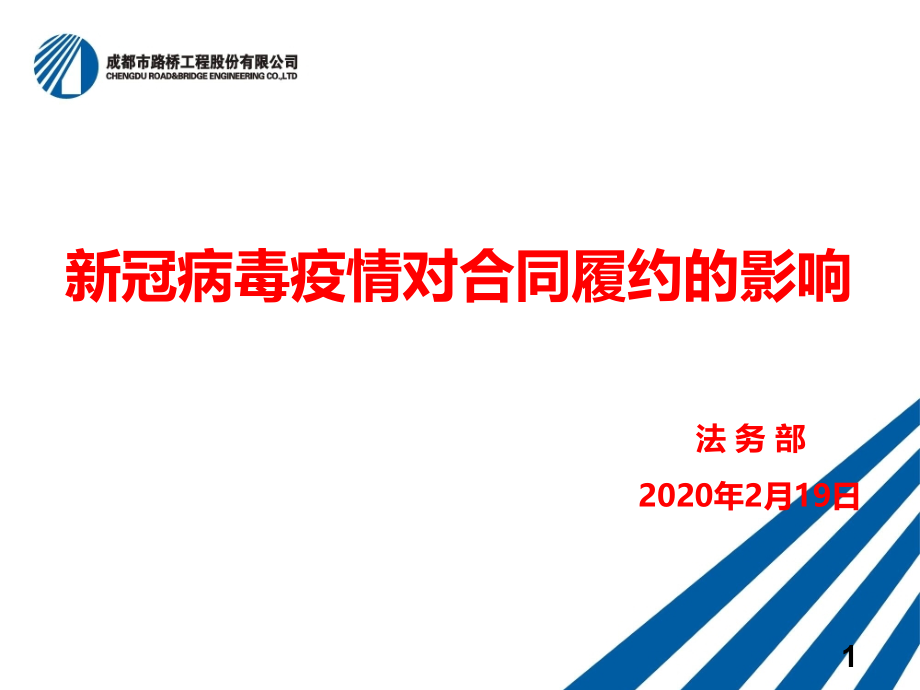 成都市路桥工程股份有限公司
CHENGDU ROAD&BRIDGE ENGINEERING CO.,LTD

新冠病毒疫情对合同履约的影响

法 务 部

2020年2月19日

1